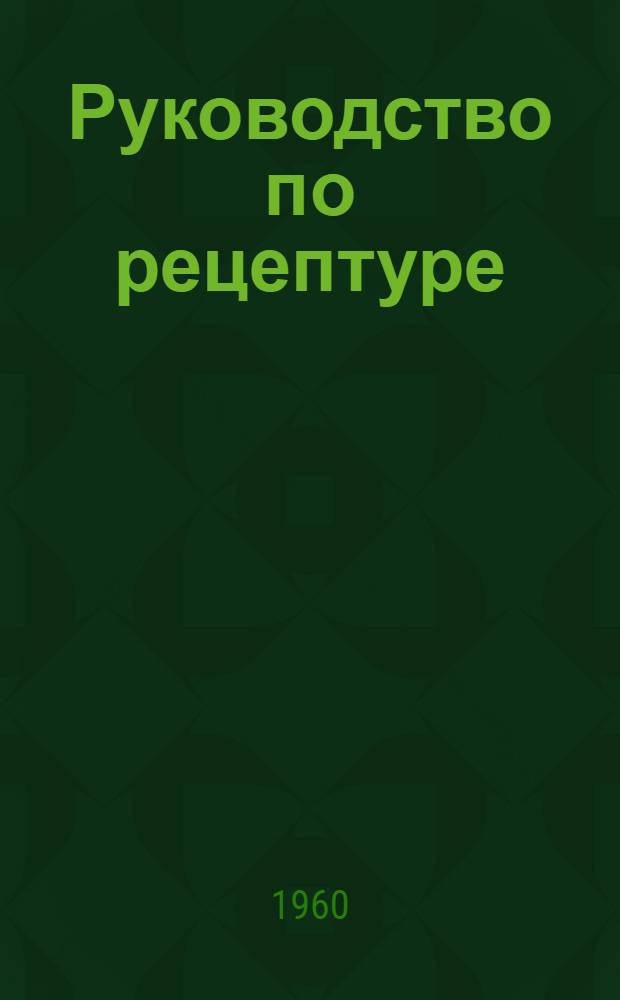 Руководство по рецептуре

1960